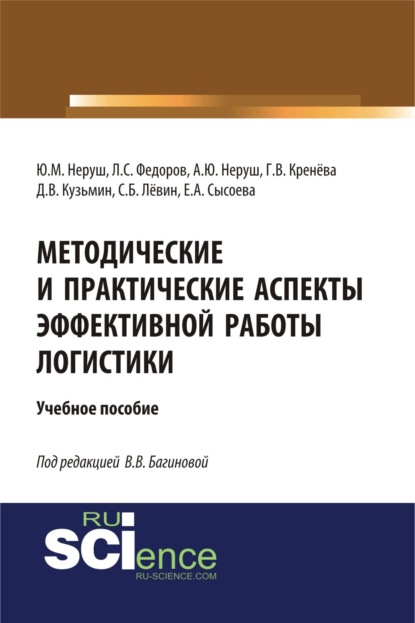 Ю.М. Неруш, Л.С. Федоров, А.Ю. Неруш, Г.В. Кренёва
Д.В. Кузьмин, С.Б. Лёвин, Е.А. Сысоева

МЕТОДИЧЕСКИЕ И ПРАКТИЧЕСКИЕ АСПЕКТЫ ЭФФЕКТИВНОЙ РАБОТЫ ЛОГИСТИКИ

Учебное пособие

Под редакцией В.В. Багиновой

RU
SCIence
RU-SCIENCE.COM